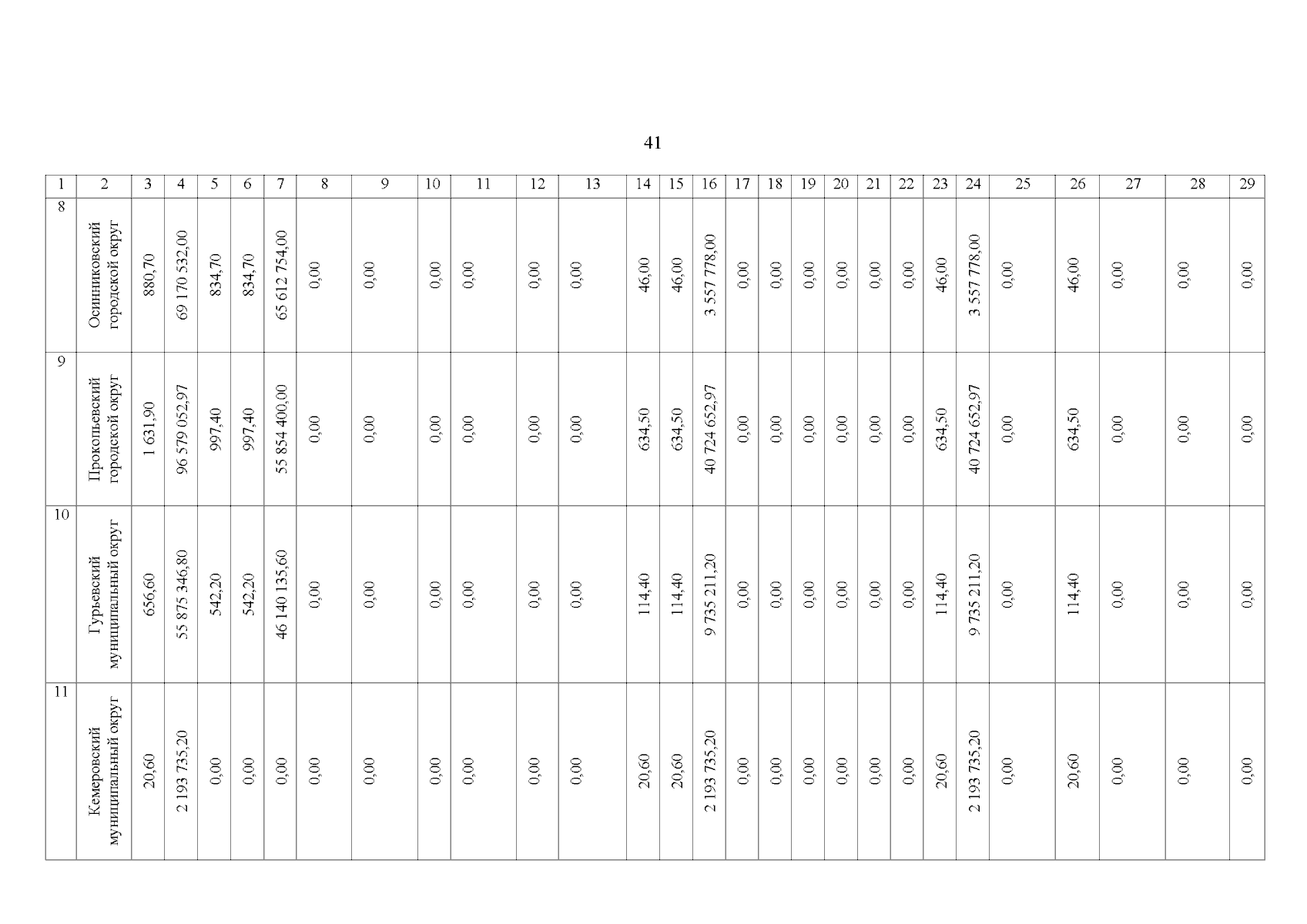 41

| 1 | 2 | 3 | 4 | 5 | 6 | 7 | 8 | 9 | 10 | 11 | 12 | 13 | 14 | 15 | 16 | 17 | 18 | 19 | 20 | 21 | 22 | 23 | 24 | 25 | 26 | 27 | 28 | 29 |
|---|---|---|---|---|---|---|---|---|---|---|---|---|---|---|---|---|---|---|---|---|---|---|---|---|---|---|---|---|
| 8 | Осинниковский городской округ | 880,70 | 69 170 532,00 | 834,70 | 834,70 | 65 612 754,00 | 0,00 | 0,00 | 0,00 | 0,00 | 0,00 | 0,00 | 46,00 | 46,00 | 3 557 778,00 | 0,00 | 0,00 | 0,00 | 0,00 | 0,00 | 0,00 | 46,00 | 3 557 778,00 | 0,00 | 46,00 | 0,00 | 0,00 | 0,00 |
| 9 | Прокопьевский городской округ | 1 631,90 | 96 579 052,97 | 997,40 | 997,40 | 55 854 400,00 | 0,00 | 0,00 | 0,00 | 0,00 | 0,00 | 0,00 | 634,50 | 634,50 | 40 724 652,97 | 0,00 | 0,00 | 0,00 | 0,00 | 0,00 | 0,00 | 634,50 | 40 724 652,97 | 0,00 | 634,50 | 0,00 | 0,00 | 0,00 |
| 10 | Гурьевский муниципальный округ | 656,60 | 55 875 346,80 | 542,20 | 542,20 | 46 140 135,60 | 0,00 | 0,00 | 0,00 | 0,00 | 0,00 | 0,00 | 114,40 | 114,40 | 9 735 211,20 | 0,00 | 0,00 | 0,00 | 0,00 | 0,00 | 0,00 | 114,40 | 9 735 211,20 | 0,00 | 114,40 | 0,00 | 0,00 | 0,00 |
| 11 | Кемеровский муниципальный округ | 20,60 | 2 193 735,20 | 0,00 | 0,00 | 0,00 | 0,00 | 0,00 | 0,00 | 0,00 | 0,00 | 0,00 | 20,60 | 20,60 | 2 193 735,20 | 0,00 | 0,00 | 0,00 | 0,00 | 0,00 | 0,00 | 20,60 | 2 193 735,20 | 0,00 | 20,60 | 0,00 | 0,00 | 0,00 |